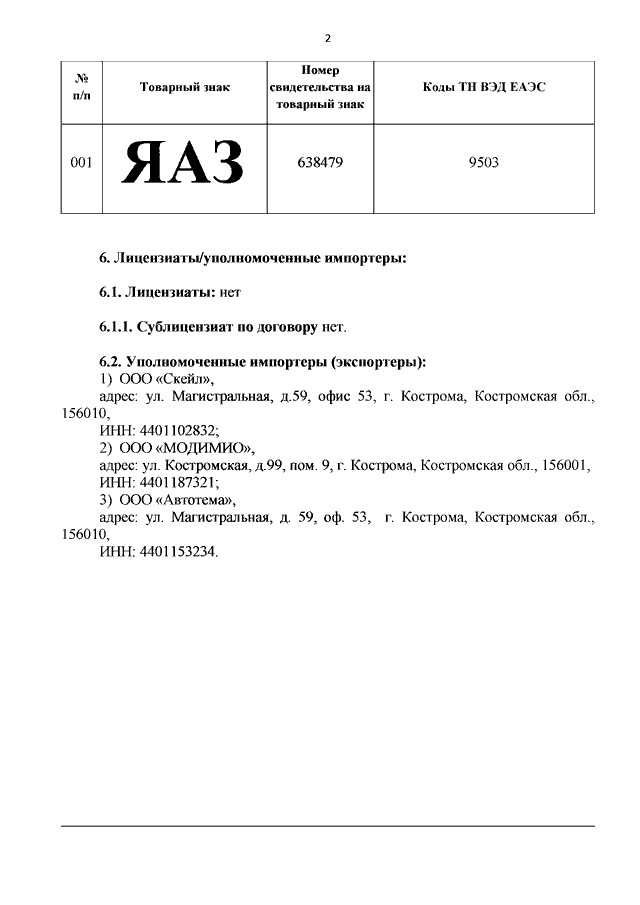 2

| № п/п | Товарный знак | Номер свидетельства на товарный знак | Коды ТН ВЭД ЕАЭС |
|---|---|---|---|
| 001 | ЯАЗ | 638479 | 9503 |

6. Лицензиаты/уполномоченные импортеры:

6.1. Лицензиаты: нет

6.1.1. Сублицензиат по договору нет.

6.2. Уполномоченные импортеры (экспортеры):
1) ООО «Скейл»,
адрес: ул. Магистральная, д.59, офис 53, г. Кострома, Костромская обл., 156010,
ИНН: 4401102832;
2) ООО «МОДИМИО»,
адрес: ул. Костромская, д.99, пом. 9, г. Кострома, Костромская обл., 156001,
ИНН: 4401187321;
3) ООО «Автотема»,
адрес: ул. Магистральная, д. 59, оф. 53, г. Кострома, Костромская обл., 156010,
ИНН: 4401153234.